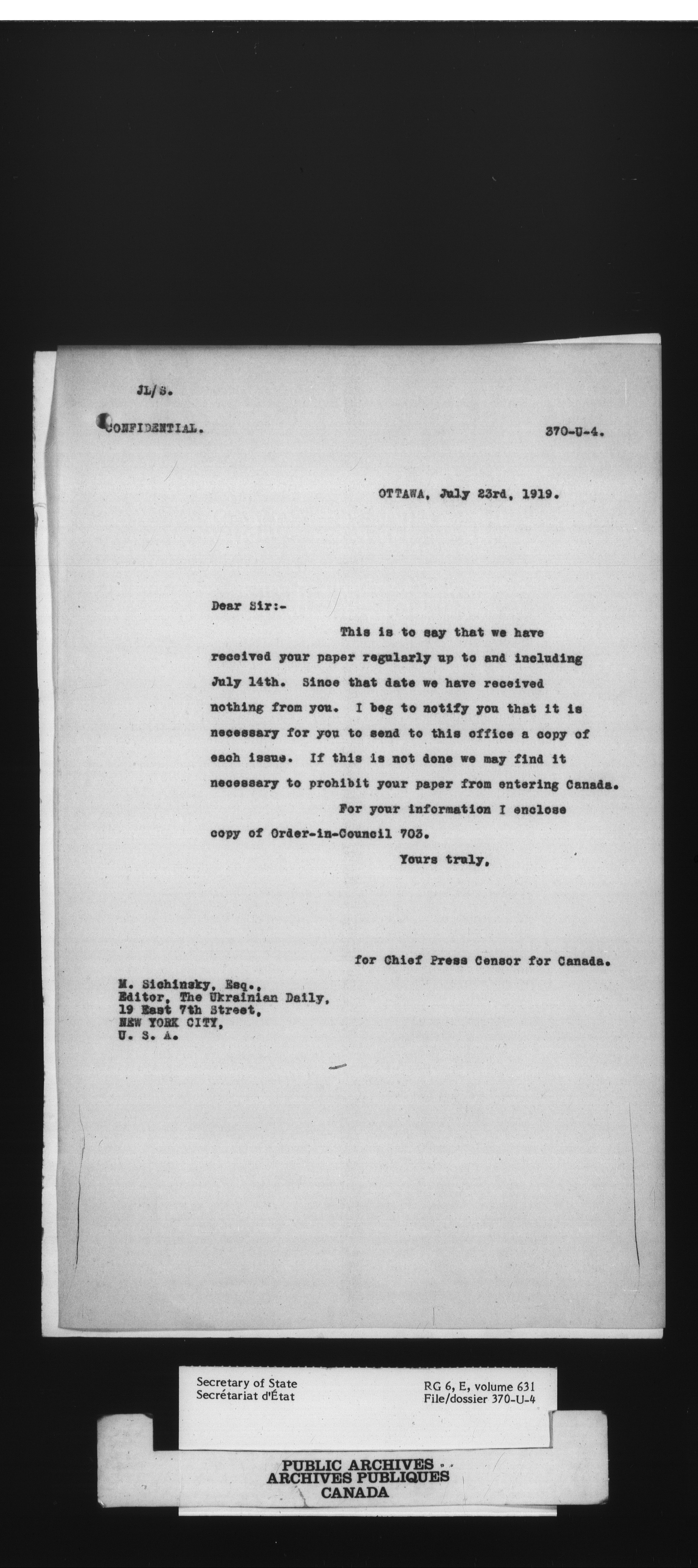 JL/S.

CONFIDENTIAL.

370-U-4.

OTTAWA, July 23rd, 1919.

Dear Sir:-

This is to say that we have received your paper regularly up to and including July 14th. Since that date we have received nothing from you. I beg to notify you that it is necessary for you to send to this office a copy of each issue. If this is not done we may find it necessary to prohibit your paper from entering Canada.

For your information I enclose copy of Order-in-Council 703.

Yours truly,

for Chief Press Censor for Canada.

M. Sichinsky, Esq.,
Editor, The Ukrainian Daily,
19 East 7th Street,
NEW YORK CITY,
U. S. A.

Secretary of State
Secrétariat d'État

RG 6, E, volume 631
File/dossier 370-U-4

PUBLIC ARCHIVES
ARCHIVES PUBLIQUES
CANADA